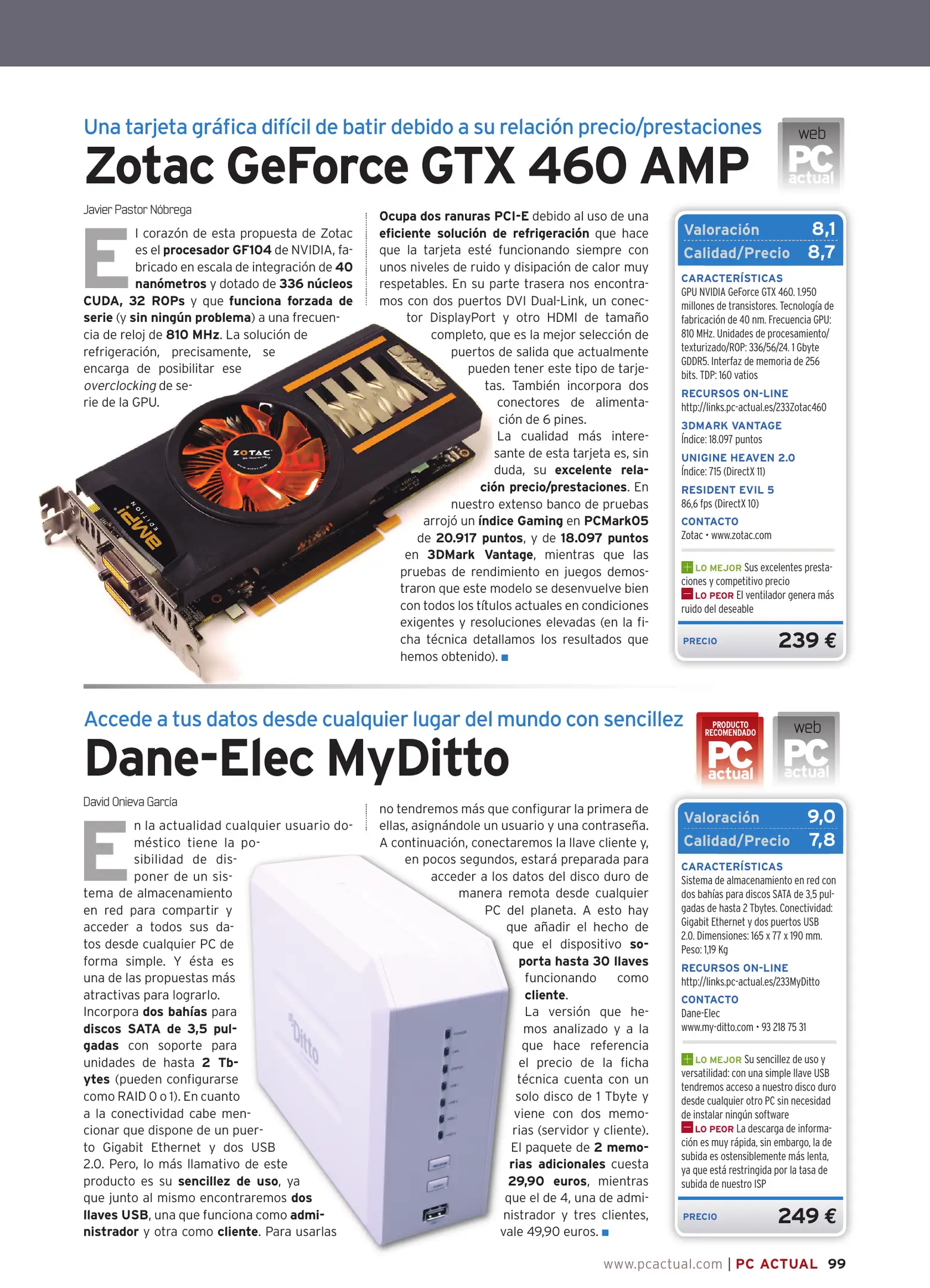 Una tarjeta gráfica difícil de batir debido a su relación precio/prestaciones

Zotac GeForce GTX 460 AMP

web PC actual

Javier Pastor Nóbrega

El corazón de esta propuesta de Zotac es el procesador GF104 de NVIDIA, fabricado en escala de integración de 40 nanómetros y dotado de 336 núcleos CUDA, 32 ROPs y que funciona forzada de serie (y sin ningún problema) a una frecuencia de reloj de 810 MHz. La solución de refrigeración, precisamente, se encarga de posibilitar ese overclocking de serie de la GPU.

Ocupa dos ranuras PCI-E debido al uso de una eficiente solución de refrigeración que hace que la tarjeta esté funcionando siempre con unos niveles de ruido y disipación de calor muy respetables. En su parte trasera nos encontramos con dos puertos DVI Dual-Link, un conector DisplayPort y otro HDMI de tamaño completo, que es la mejor selección de puertos de salida que actualmente pueden tener este tipo de tarjetas. También incorpora dos conectores de alimentación de 6 pines.

La cualidad más interesante de esta tarjeta es, sin duda, su excelente relación precio/prestaciones. En nuestro extenso banco de pruebas arrojó un índice Gaming en PCMark05 de 20.917 puntos, y de 18.097 puntos en 3DMark Vantage, mientras que las pruebas de rendimiento en juegos demostraron que este modelo se desenvuelve bien con todos los títulos actuales en condiciones exigentes y resoluciones elevadas (en la ficha técnica detallamos los resultados que hemos obtenido).

ZOTAC
AMP! EDITION

Valoración 8,1
Calidad/Precio 8,7

CARACTERÍSTICAS
GPU NVIDIA GeForce GTX 460. 1.950 millones de transistores. Tecnología de fabricación de 40 nm. Frecuencia GPU: 810 MHz. Unidades de procesamiento/texturizado/ROP: 336/56/24. 1 Gbyte GDDR5. Interfaz de memoria de 256 bits. TDP: 160 vatios

RECURSOS ON-LINE
http://links.pc-actual.es/233Zotac460

3DMARK VANTAGE
Índice: 18.097 puntos

UNIGINE HEAVEN 2.0
Índice: 715 (DirectX 11)

RESIDENT EVIL 5
86,6 fps (DirectX 10)

CONTACTO
Zotac • www.zotac.com

LO MEJOR Sus excelentes prestaciones y competitivo precio
LO PEOR El ventilador genera más ruido del deseable

PRECIO 239 €

Accede a tus datos desde cualquier lugar del mundo con sencillez

Dane-Elec MyDitto

PRODUCTO RECOMENDADO PC actual
web PC actual

David Onieva García

En la actualidad cualquier usuario doméstico tiene la posibilidad de disponer de un sistema de almacenamiento en red para compartir y acceder a todos sus datos desde cualquier PC de forma simple. Y ésta es una de las propuestas más atractivas para lograrlo. Incorpora dos bahías para discos SATA de 3,5 pulgadas con soporte para unidades de hasta 2 Tbytes (pueden configurarse como RAID 0 o 1). En cuanto a la conectividad cabe mencionar que dispone de un puerto Gigabit Ethernet y dos USB 2.0. Pero, lo más llamativo de este producto es su sencillez de uso, ya que junto al mismo encontraremos dos llaves USB, una que funciona como administrador y otra como cliente. Para usarlas no tendremos más que configurar la primera de ellas, asignándole un usuario y una contraseña. A continuación, conectaremos la llave cliente y, en pocos segundos, estará preparada para acceder a los datos del disco duro de manera remota desde cualquier PC del planeta. A esto hay que añadir el hecho de que el dispositivo soporta hasta 30 llaves funcionando como cliente.

La versión que hemos analizado y a la que hace referencia el precio de la ficha técnica cuenta con un solo disco de 1 Tbyte y viene con dos memorias (servidor y cliente). El paquete de 2 memorias adicionales cuesta 29,90 euros, mientras que el de 4, una de administrador y tres clientes, vale 49,90 euros.

my Ditto

Valoración 9,0
Calidad/Precio 7,8

CARACTERÍSTICAS
Sistema de almacenamiento en red con dos bahías para discos SATA de 3,5 pulgadas de hasta 2 Tbytes. Conectividad: Gigabit Ethernet y dos puertos USB 2.0. Dimensiones: 165 x 77 x 190 mm. Peso: 1,19 Kg

RECURSOS ON-LINE
http://links.pc-actual.es/233MyDitto

CONTACTO
Dane-Elec
www.my-ditto.com • 93 218 75 31

LO MEJOR Su sencillez de uso y versatilidad: con una simple llave USB tendremos acceso a nuestro disco duro desde cualquier otro PC sin necesidad de instalar ningún software
LO PEOR La descarga de información es muy rápida, sin embargo, la de subida es ostensiblemente más lenta, ya que está restringida por la tasa de subida de nuestro ISP

PRECIO 249 €

www.pcactual.com | PC ACTUAL 99